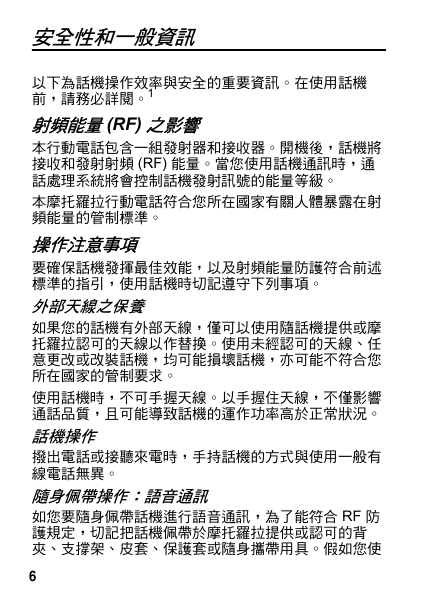 安全性和一般資訊

以下為話機操作效率與安全的重要資訊。在使用話機前，請務必詳閱。$^1$

射頻能量 (RF) 之影響

本行動電話包含一組發射器和接收器。開機後，話機將接收和發射射頻 (RF) 能量。當您使用話機通訊時，通話處理系統將會控制話機發射訊號的能量等級。

本摩托羅拉行動電話符合您所在國家有關人體暴露在射頻能量的管制標準。

操作注意事項

要確保話機發揮最佳效能，以及射頻能量防護符合前述標準的指引，使用話機時切記遵守下列事項。

外部天線之保養

如果您的話機有外部天線，僅可以使用隨話機提供或摩托羅拉認可的天線以作替換。使用未經認可的天線、任意更改或改裝話機，均可能損壞話機，亦可能不符合您所在國家的管制要求。

使用話機時，不可手握天線。以手握住天線，不僅影響通話品質，且可能導致話機的運作功率高於正常狀況。

話機操作

撥出電話或接聽來電時，手持話機的方式與使用一般有線電話無異。

隨身佩帶操作：語音通訊

如您要隨身佩帶話機進行語音通訊，為了能符合 RF 防護規定，切記把話機佩帶於摩托羅拉提供或認可的背夾、支撐架、皮套、保護套或隨身攜帶用具。假如您使

6